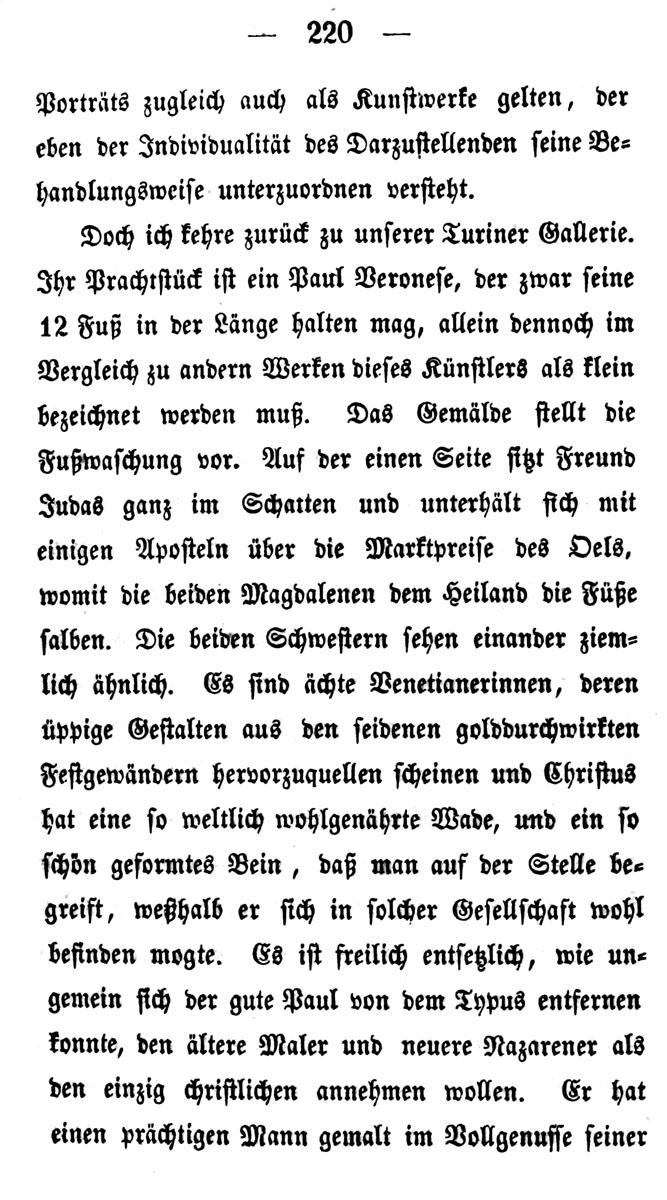 — 220 —

Porträts zugleich auch als Kunstwerke gelten, der eben der Individualität des Darzustellenden seine Behandlungsweise unterzuordnen versteht.

Doch ich kehre zurück zu unserer Turiner Gallerie. Ihr Prachtstück ist ein Paul Veronese, der zwar seine 12 Fuß in der Länge halten mag, allein dennoch im Vergleich zu andern Werken dieses Künstlers als klein bezeichnet werden muß. Das Gemälde stellt die Fußwaschung vor. Auf der einen Seite sitzt Freund Judas ganz im Schatten und unterhält sich mit einigen Aposteln über die Marktpreise des Oels, womit die beiden Magdalenen dem Heiland die Füße salben. Die beiden Schwestern sehen einander ziemlich ähnlich. Es sind ächte Venetianerinnen, deren üppige Gestalten aus den seidenen golddurchwirkten Festgewändern hervorzuquellen scheinen und Christus hat eine so weltlich wohlgenährte Wade, und ein so schön geformtes Bein, daß man auf der Stelle begreift, weßhalb er sich in solcher Gesellschaft wohl befinden mogte. Es ist freilich entsetzlich, wie ungemein sich der gute Paul von dem Typus entfernen konnte, den ältere Maler und neuere Nazarener als den einzig christlichen annehmen wollen. Er hat einen prächtigen Mann gemalt im Vollgenusse seiner